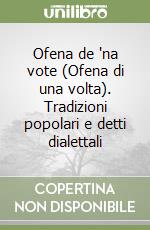 unilibro

Ofena de 'na vote (Ofena di una volta). Tradizioni popolari e detti dialettali

COPERTINA NON DISPONIBILE